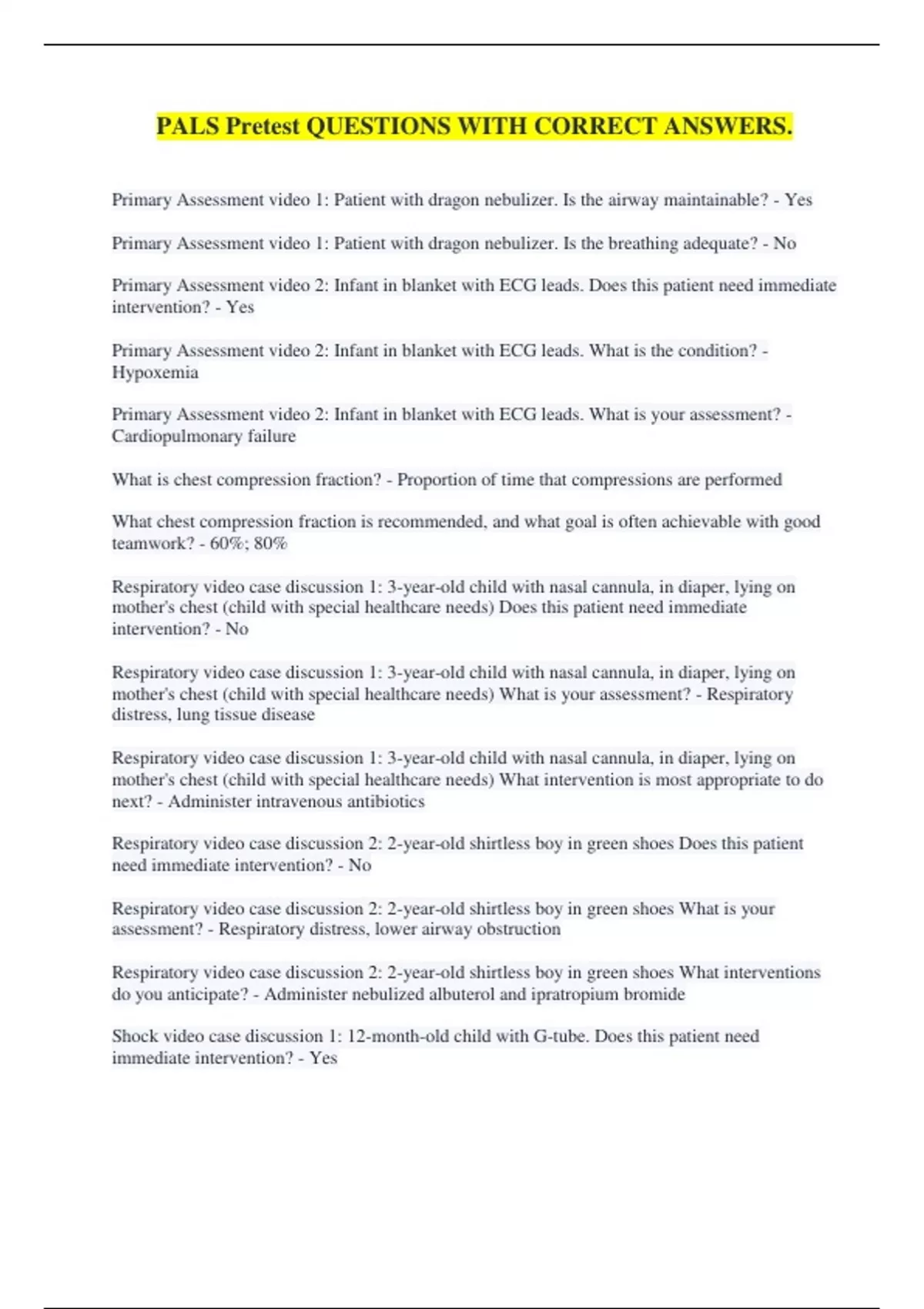 PALS Pretest QUESTIONS WITH CORRECT ANSWERS.

Primary Assessment video 1: Patient with dragon nebulizer. Is the airway maintainable? - Yes

Primary Assessment video 1: Patient with dragon nebulizer. Is the breathing adequate? - No

Primary Assessment video 2: Infant in blanket with ECG leads. Does this patient need immediate intervention? - Yes

Primary Assessment video 2: Infant in blanket with ECG leads. What is the condition? - Hypoxemia

Primary Assessment video 2: Infant in blanket with ECG leads. What is your assessment? - Cardiopulmonary failure

What is chest compression fraction? - Proportion of time that compressions are performed

What chest compression fraction is recommended, and what goal is often achievable with good teamwork? - 60%; 80%

Respiratory video case discussion 1: 3-year-old child with nasal cannula, in diaper, lying on mother's chest (child with special healthcare needs) Does this patient need immediate intervention? - No

Respiratory video case discussion 1: 3-year-old child with nasal cannula, in diaper, lying on mother's chest (child with special healthcare needs) What is your assessment? - Respiratory distress, lung tissue disease

Respiratory video case discussion 1: 3-year-old child with nasal cannula, in diaper, lying on mother's chest (child with special healthcare needs) What intervention is most appropriate to do next? - Administer intravenous antibiotics

Respiratory video case discussion 2: 2-year-old shirtless boy in green shoes Does this patient need immediate intervention? - No

Respiratory video case discussion 2: 2-year-old shirtless boy in green shoes What is your assessment? - Respiratory distress, lower airway obstruction

Respiratory video case discussion 2: 2-year-old shirtless boy in green shoes What interventions do you anticipate? - Administer nebulized albuterol and ipratropium bromide

Shock video case discussion 1: 12-month-old child with G-tube. Does this patient need immediate intervention? - Yes